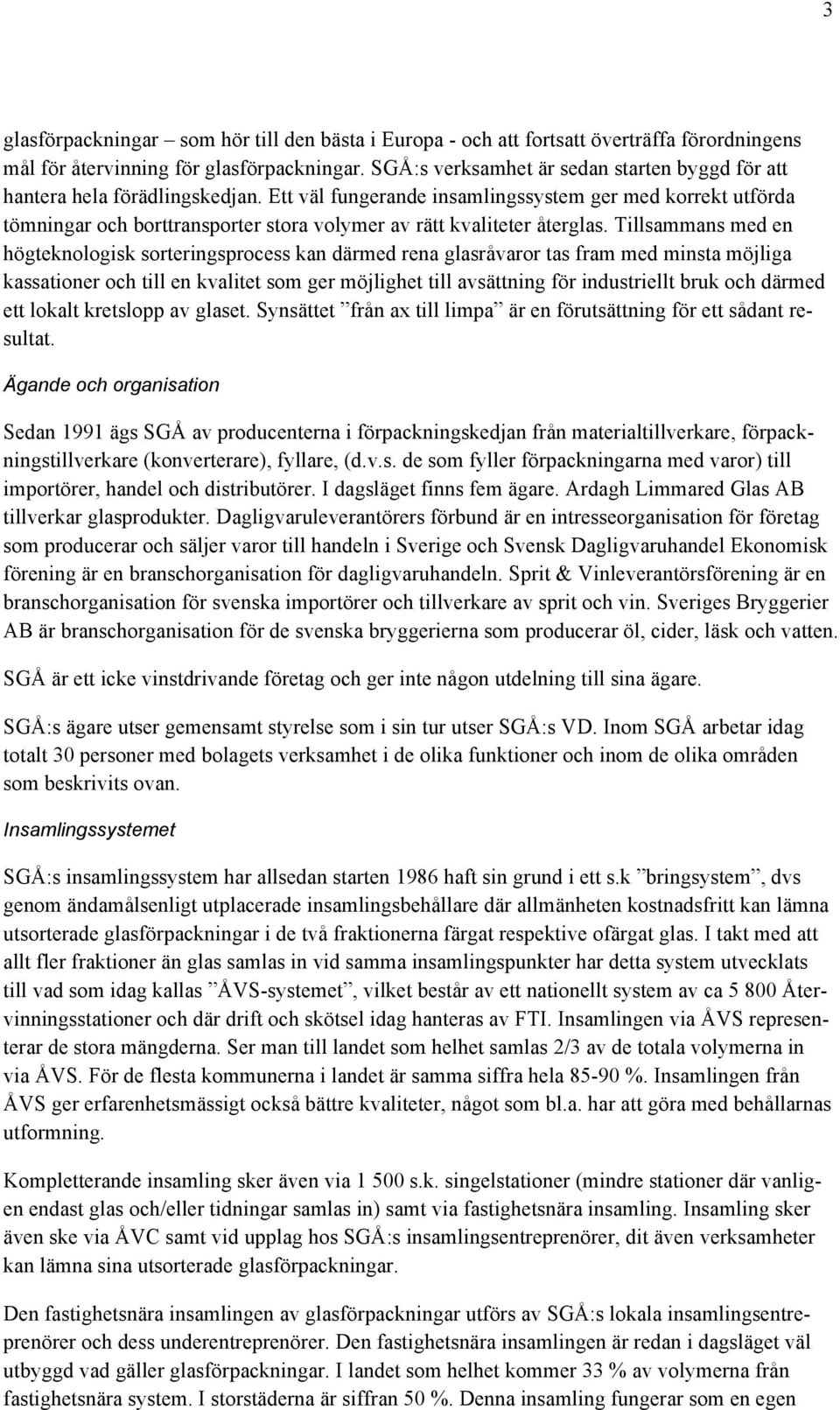 3

glasförpackningar – som hör till den bästa i Europa - och att fortsatt överträffa förordningens mål för återvinning för glasförpackningar. SGÅ:s verksamhet är sedan starten byggd för att hantera hela förädlingskedjan. Ett väl fungerande insamlingssystem ger med korrekt utförda tömningar och borttransporter stora volymer av rätt kvaliteter återglas. Tillsammans med en högteknologisk sorteringsprocess kan därmed rena glasråvaror tas fram med minsta möjliga kassationer och till en kvalitet som ger möjlighet till avsättning för industriellt bruk och därmed ett lokalt kretslopp av glaset. Synsättet ”från ax till limpa” är en förutsättning för ett sådant resultat.

Ägande och organisation

Sedan 1991 ägs SGÅ av producenterna i förpackningskedjan från materialtillverkare, förpackningstillverkare (konverterare), fyllare, (d.v.s. de som fyller förpackningarna med varor) till importörer, handel och distributörer. I dagsläget finns fem ägare. Ardagh Limmared Glas AB tillverkar glasprodukter. Dagligvaruleverantörers förbund är en intresseorganisation för företag som producerar och säljer varor till handeln i Sverige och Svensk Dagligvaruhandel Ekonomisk förening är en branschorganisation för dagligvaruhandeln. Sprit & Vinleverantörsförening är en branschorganisation för svenska importörer och tillverkare av sprit och vin. Sveriges Bryggerier AB är branschorganisation för de svenska bryggerierna som producerar öl, cider, läsk och vatten.

SGÅ är ett icke vinstdrivande företag och ger inte någon utdelning till sina ägare.

SGÅ:s ägare utser gemensamt styrelse som i sin tur utser SGÅ:s VD. Inom SGÅ arbetar idag totalt 30 personer med bolagets verksamhet i de olika funktioner och inom de olika områden som beskrivits ovan.

Insamlingssystemet

SGÅ:s insamlingssystem har allsedan starten 1986 haft sin grund i ett s.k ”bringsystem”, dvs genom ändamålsenligt utplacerade insamlingsbehållare där allmänheten kostnadsfritt kan lämna utsorterade glasförpackningar i de två fraktionerna färgat respektive ofärgat glas. I takt med att allt fler fraktioner än glas samlas in vid samma insamlingspunkter har detta system utvecklats till vad som idag kallas ”ÅVS-systemet”, vilket består av ett nationellt system av ca 5 800 Återvinningsstationer och där drift och skötsel idag hanteras av FTI. Insamlingen via ÅVS representerar de stora mängderna. Ser man till landet som helhet samlas 2/3 av de totala volymerna in via ÅVS. För de flesta kommunerna i landet är samma siffra hela 85-90 %. Insamlingen från ÅVS ger erfarenhetsmässigt också bättre kvaliteter, något som bl.a. har att göra med behållarnas utformning.

Kompletterande insamling sker även via 1 500 s.k. singelstationer (mindre stationer där vanligen endast glas och/eller tidningar samlas in) samt via fastighetsnära insamling. Insamling sker även ske via ÅVC samt vid upplag hos SGÅ:s insamlingsentreprenörer, dit även verksamheter kan lämna sina utsorterade glasförpackningar.

Den fastighetsnära insamlingen av glasförpackningar utförs av SGÅ:s lokala insamlingsentreprenörer och dess underentreprenörer. Den fastighetsnära insamlingen är redan i dagsläget väl utbyggd vad gäller glasförpackningar. I landet som helhet kommer 33 % av volymerna från fastighetsnära system. I storstäderna är siffran 50 %. Denna insamling fungerar som en egen